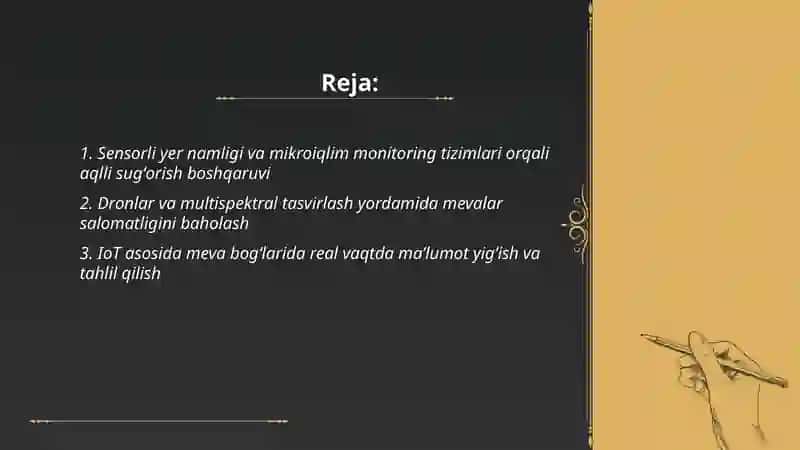 Reja:

1. Sensorli yer namligi va mikroiqlim monitoring tizimlari orqali aqlli sug'orish boshqaruvi

2. Dronlar va multispektral tasvirlash yordamida mevalar salomatligini baholash

3. IoT asosida meva bog'larida real vaqtda ma'lumot yig'ish va tahlil qilish